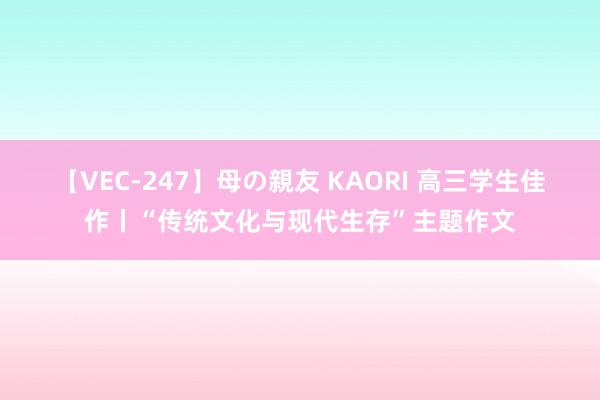 【VEC-247】母の親友 KAORI 高三学生佳作丨“传统文化与现代生存”主题作文